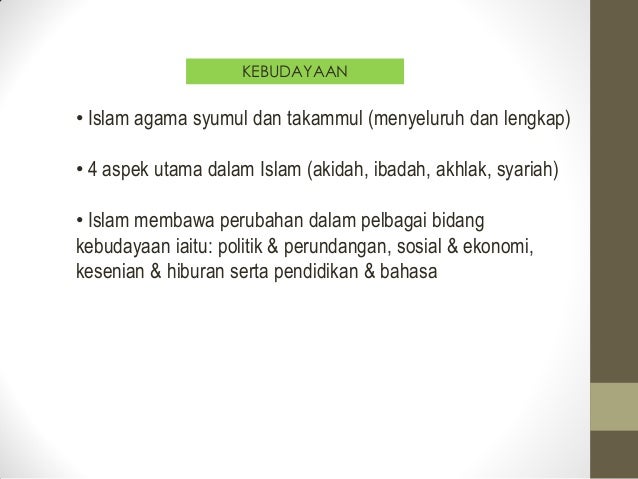 KEBUDAYAAN

• Islam agama syumul dan takammul (menyeluruh dan lengkap)

• 4 aspek utama dalam Islam (akidah, ibadah, akhlak, syariah)

• Islam membawa perubahan dalam pelbagai bidang kebudayaan iaitu: politik & perundangan, sosial & ekonomi, kesenian & hiburan serta pendidikan & bahasa